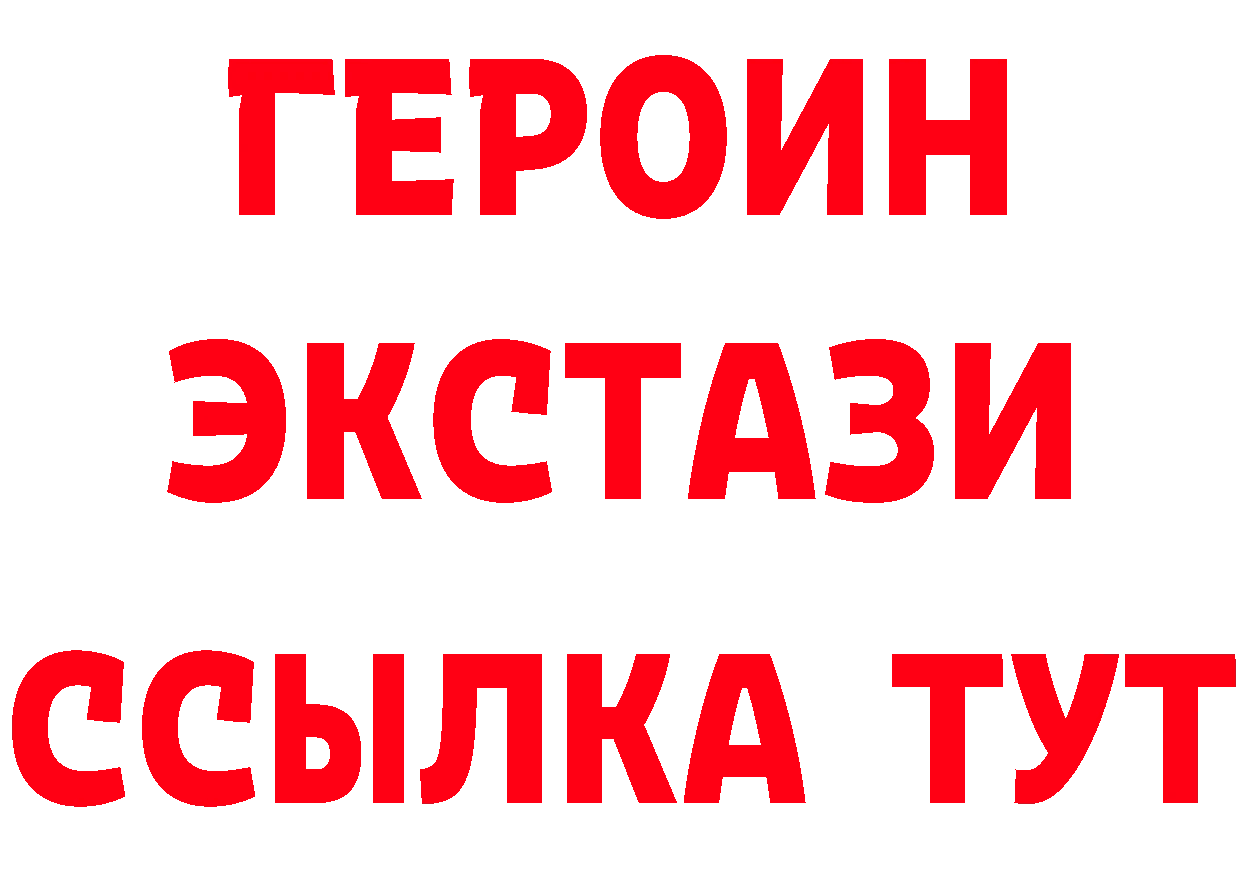 ГЕРОИН
ЭКСТАЗИ
ССЫЛКА ТУТ